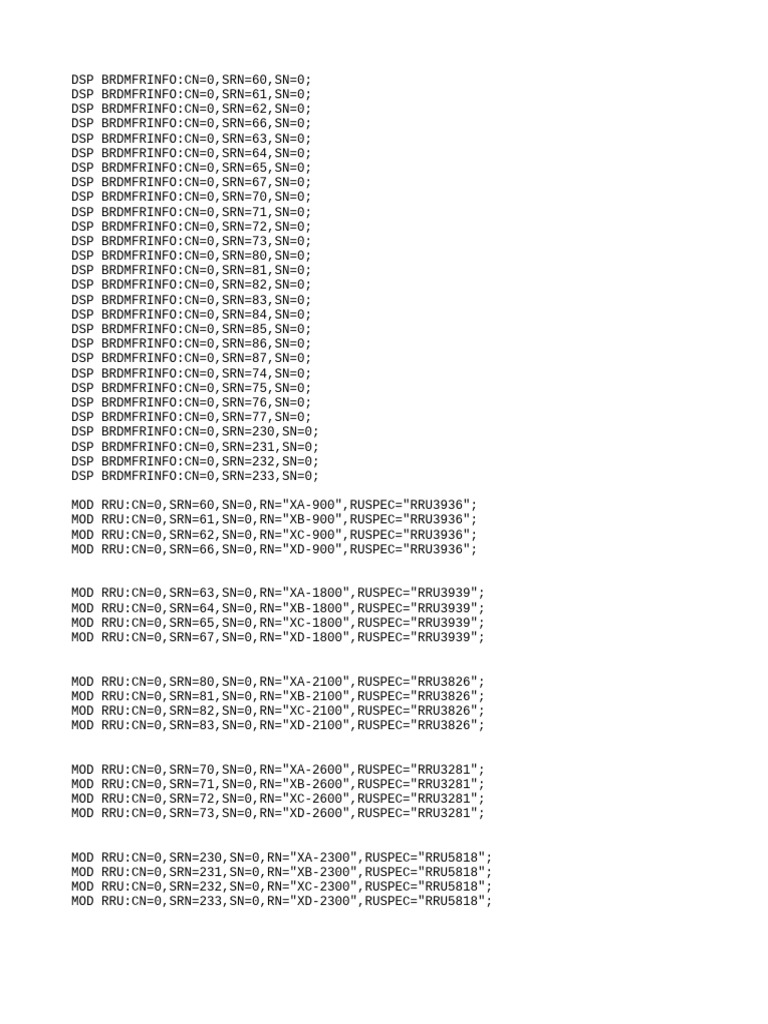 DSP BRDMFRINFO:CN=0,SRN=60,SN=0;
DSP BRDMFRINFO:CN=0,SRN=61,SN=0;
DSP BRDMFRINFO:CN=0,SRN=62,SN=0;
DSP BRDMFRINFO:CN=0,SRN=66,SN=0;
DSP BRDMFRINFO:CN=0,SRN=63,SN=0;
DSP BRDMFRINFO:CN=0,SRN=64,SN=0;
DSP BRDMFRINFO:CN=0,SRN=65,SN=0;
DSP BRDMFRINFO:CN=0,SRN=67,SN=0;
DSP BRDMFRINFO:CN=0,SRN=70,SN=0;
DSP BRDMFRINFO:CN=0,SRN=71,SN=0;
DSP BRDMFRINFO:CN=0,SRN=72,SN=0;
DSP BRDMFRINFO:CN=0,SRN=73,SN=0;
DSP BRDMFRINFO:CN=0,SRN=80,SN=0;
DSP BRDMFRINFO:CN=0,SRN=81,SN=0;
DSP BRDMFRINFO:CN=0,SRN=82,SN=0;
DSP BRDMFRINFO:CN=0,SRN=83,SN=0;
DSP BRDMFRINFO:CN=0,SRN=84,SN=0;
DSP BRDMFRINFO:CN=0,SRN=85,SN=0;
DSP BRDMFRINFO:CN=0,SRN=86,SN=0;
DSP BRDMFRINFO:CN=0,SRN=87,SN=0;
DSP BRDMFRINFO:CN=0,SRN=74,SN=0;
DSP BRDMFRINFO:CN=0,SRN=75,SN=0;
DSP BRDMFRINFO:CN=0,SRN=76,SN=0;
DSP BRDMFRINFO:CN=0,SRN=77,SN=0;
DSP BRDMFRINFO:CN=0,SRN=230,SN=0;
DSP BRDMFRINFO:CN=0,SRN=231,SN=0;
DSP BRDMFRINFO:CN=0,SRN=232,SN=0;
DSP BRDMFRINFO:CN=0,SRN=233,SN=0;

MOD RRU:CN=0,SRN=60,SN=0,RN="XA-900",RUSPEC="RRU3936";
MOD RRU:CN=0,SRN=61,SN=0,RN="XB-900",RUSPEC="RRU3936";
MOD RRU:CN=0,SRN=62,SN=0,RN="XC-900",RUSPEC="RRU3936";
MOD RRU:CN=0,SRN=66,SN=0,RN="XD-900",RUSPEC="RRU3936";

MOD RRU:CN=0,SRN=63,SN=0,RN="XA-1800",RUSPEC="RRU3939";
MOD RRU:CN=0,SRN=64,SN=0,RN="XB-1800",RUSPEC="RRU3939";
MOD RRU:CN=0,SRN=65,SN=0,RN="XC-1800",RUSPEC="RRU3939";
MOD RRU:CN=0,SRN=67,SN=0,RN="XD-1800",RUSPEC="RRU3939";

MOD RRU:CN=0,SRN=80,SN=0,RN="XA-2100",RUSPEC="RRU3826";
MOD RRU:CN=0,SRN=81,SN=0,RN="XB-2100",RUSPEC="RRU3826";
MOD RRU:CN=0,SRN=82,SN=0,RN="XC-2100",RUSPEC="RRU3826";
MOD RRU:CN=0,SRN=83,SN=0,RN="XD-2100",RUSPEC="RRU3826";

MOD RRU:CN=0,SRN=70,SN=0,RN="XA-2600",RUSPEC="RRU3281";
MOD RRU:CN=0,SRN=71,SN=0,RN="XB-2600",RUSPEC="RRU3281";
MOD RRU:CN=0,SRN=72,SN=0,RN="XC-2600",RUSPEC="RRU3281";
MOD RRU:CN=0,SRN=73,SN=0,RN="XD-2600",RUSPEC="RRU3281";

MOD RRU:CN=0,SRN=230,SN=0,RN="XA-2300",RUSPEC="RRU5818";
MOD RRU:CN=0,SRN=231,SN=0,RN="XB-2300",RUSPEC="RRU5818";
MOD RRU:CN=0,SRN=232,SN=0,RN="XC-2300",RUSPEC="RRU5818";
MOD RRU:CN=0,SRN=233,SN=0,RN="XD-2300",RUSPEC="RRU5818";